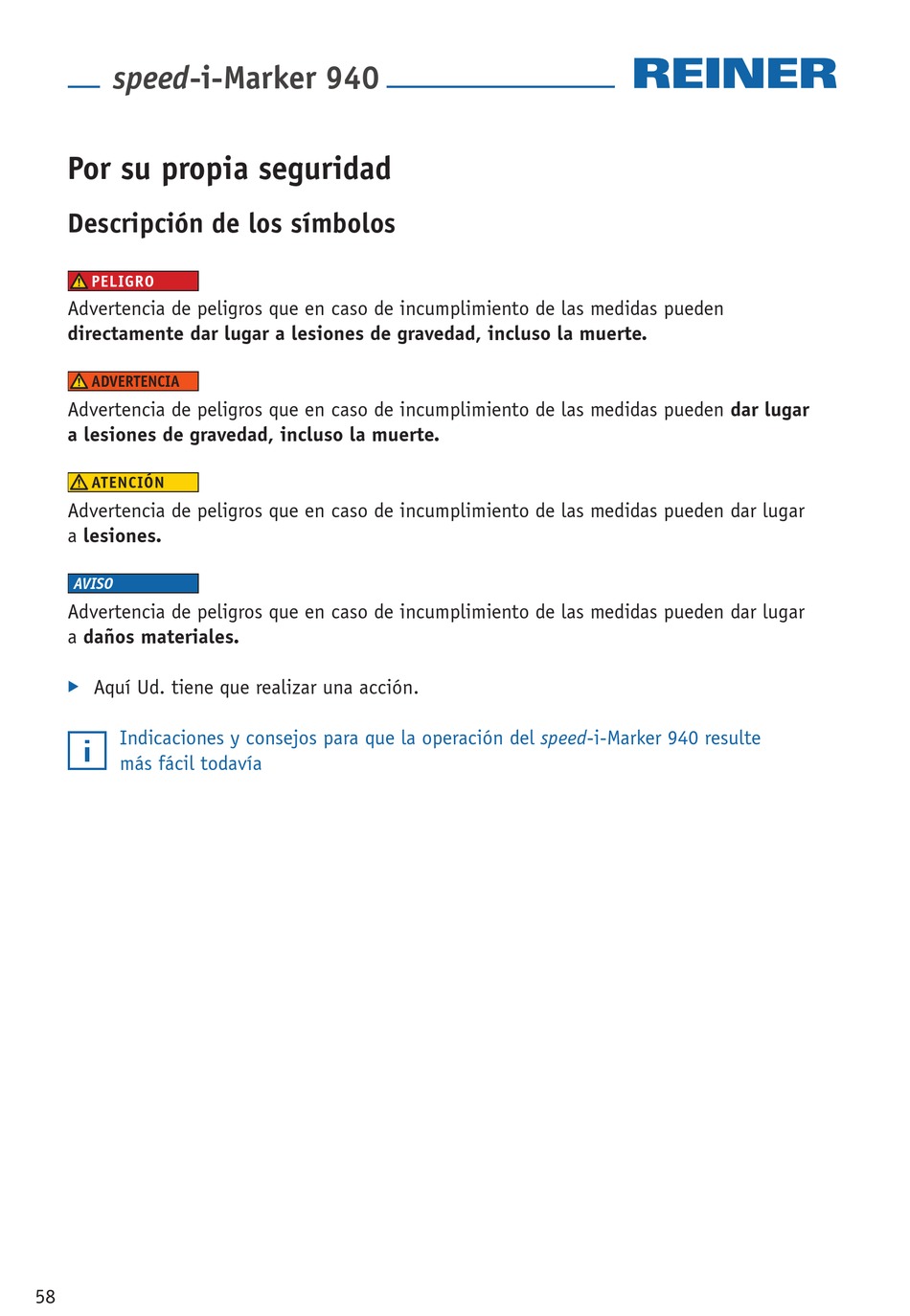 speed-i-Marker 940

REINER

Por su propia seguridad

Descripción de los símbolos

PELIGRO

Advertencia de peligros que en caso de incumplimiento de las medidas pueden directamente dar lugar a lesiones de gravedad, incluso la muerte.

ADVERTENCIA

Advertencia de peligros que en caso de incumplimiento de las medidas pueden dar lugar a lesiones de gravedad, incluso la muerte.

ATENCIÓN

Advertencia de peligros que en caso de incumplimiento de las medidas pueden dar lugar a lesiones.

AVISO

Advertencia de peligros que en caso de incumplimiento de las medidas pueden dar lugar a daños materiales.

Aquí Ud. tiene que realizar una acción.

i

Indicaciones y consejos para que la operación del speed-i-Marker 940 resulte más fácil todavía

58